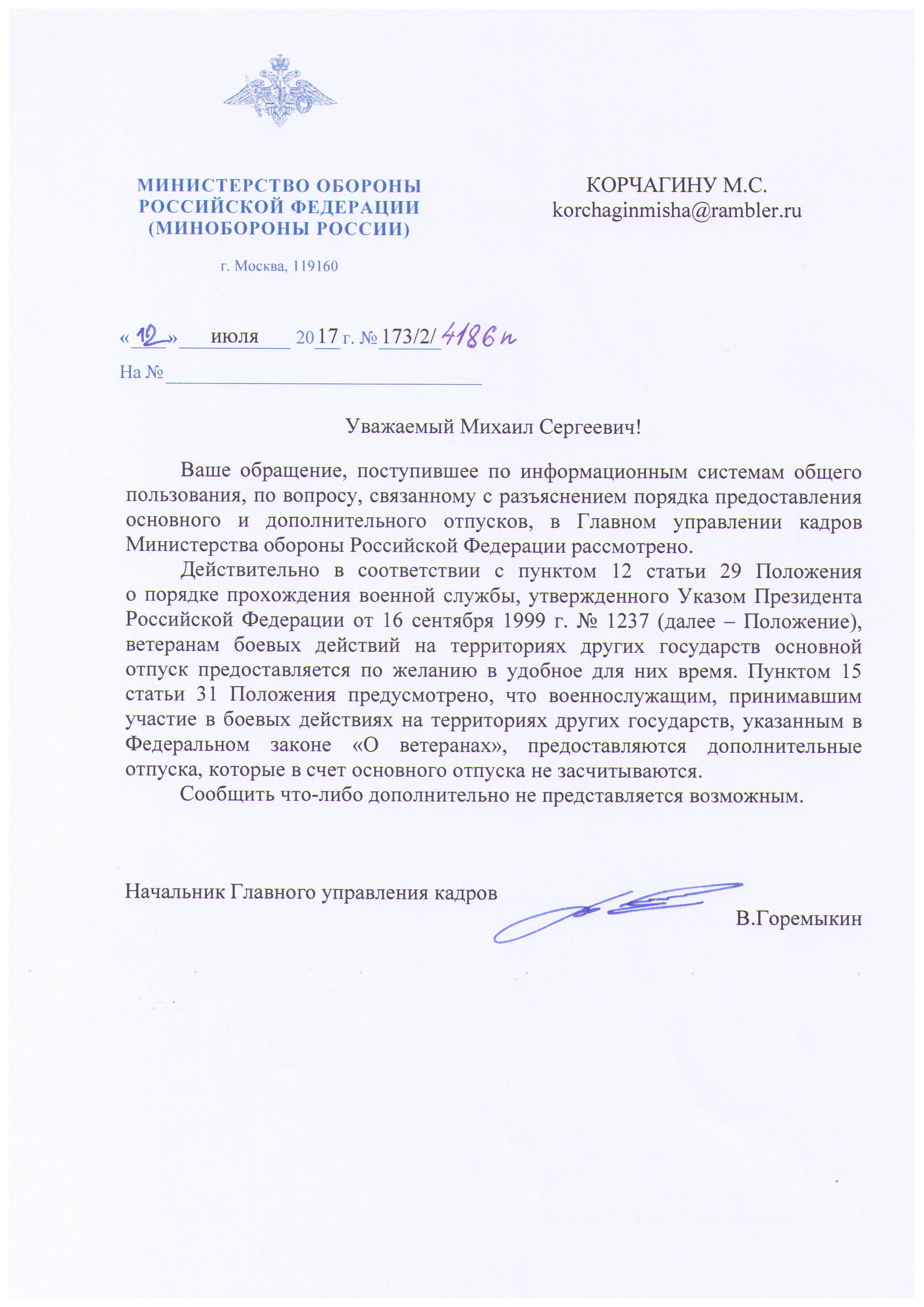 МИНИСТЕРСТВО ОБОРОНЫ РОССИЙСКОЙ ФЕДЕРАЦИИ (МИНОБОРОНЫ РОССИИ)

г. Москва, 119160

КОРЧАГИНУ М.С.
korchaginmisha@rambler.ru

«12» июля 2017 г. № 173/2/4186п

На №

Уважаемый Михаил Сергеевич!

Ваше обращение, поступившее по информационным системам общего пользования, по вопросу, связанному с разъяснением порядка предоставления основного и дополнительного отпусков, в Главном управлении кадров Министерства обороны Российской Федерации рассмотрено.

Действительно в соответствии с пунктом 12 статьи 29 Положения о порядке прохождения военной службы, утвержденного Указом Президента Российской Федерации от 16 сентября 1999 г. № 1237 (далее – Положение), ветеранам боевых действий на территориях других государств основной отпуск предоставляется по желанию в удобное для них время. Пунктом 15 статьи 31 Положения предусмотрено, что военнослужащим, принимавшим участие в боевых действиях на территориях других государств, указанным в Федеральном законе «О ветеранах», предоставляются дополнительные отпуска, которые в счет основного отпуска не засчитываются.

Сообщить что-либо дополнительно не представляется возможным.

Начальник Главного управления кадров

В.Горемыкин